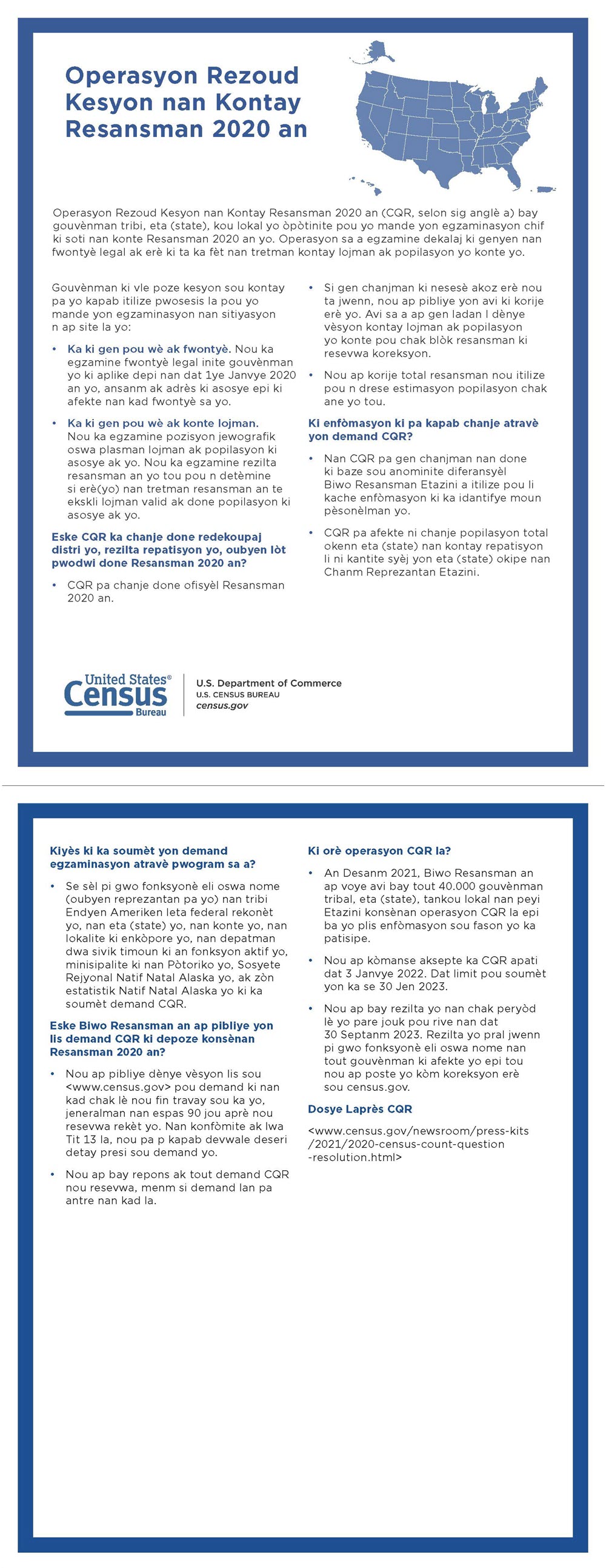 Operasyon Rezoud Kesyon nan Kontay Resansman 2020 an

Operasyon Rezoud Kesyon nan Kontay Resansman 2020 an (CQR, selon sig anglè a) bay gouvènman tribi, eta (state), kou lokal yo òpòtinite pou yo mande yon egzaminasyon chif ki soti nan konte Resansman 2020 an yo. Operasyon sa a egzamine dekalaj ki genyen nan fwontyè legal ak erè ki ta ka fèt nan tretman kontay lojman ak popilasyon yo konte yo.

Gouvènman ki vle poze kesyon sou kontay pa yo kapab itilize pwosesis la pou yo mande yon egzaminasyon nan sitiyasyon n ap site la yo:

• Ka ki gen pou wè ak fwontyè. Nou ka egzamine fwontyè legal inite gouvènman yo ki aplike depi nan dat 1ye Janvye 2020 an yo, ansanm ak adrès ki asosye epi ki afekte nan kad fwontyè sa yo.

• Ka ki gen pou wè ak konte lojman. Nou ka egzamine pozisyon jewografik oswa plasman lojman ak popilasyon ki asosye ak yo. Nou ka egzamine rezilta resansman an yo tou pou n detèmine si erè(yo) nan tretman resansman an te ekskli lojman valid ak done popilasyon ki asosye ak yo.

Eske CQR ka chanje done redekoupaj distri yo, rezilta repatisyon yo, oubyen lòt pwodwi done Resansman 2020 an?

• CQR pa chanje done ofisyèl Resansman 2020 an.

• Si gen chanjman ki nesesè akoz erè nou ta jwenn, nou ap pibliye yon avi ki korije erè yo. Avi sa a ap gen ladan l dènye vèsyon kontay lojman ak popilasyon yo konte pou chak blòk resansman ki resevwa koreksyon.

• Nou ap korije total resansman nou itilize pou n drese estimasyon popilasyon chak ane yo tou.

Ki enfòmasyon ki pa kapab chanje atravè yon demand CQR?

• Nan CQR pa gen chanjman nan done ki baze sou anominite diferansyèl Biwo Resansman Etazini a itilize pou li kache enfòmasyon ki ka idantifye moun pèsonèlman yo.

• CQR pa afekte ni chanje popilasyon total okenn eta (state) nan kontay repatisyon li ni kantite syèj yon eta (state) okipe nan Chanm Reprezantan Etazini.

United States® Census Bureau
U.S. Department of Commerce
U.S. CENSUS BUREAU
census.gov

Kiyès ki ka soumèt yon demand egzaminasyon atravè pwogram sa a?

• Se sèl pi gwo fonksyonè eli oswa nome (oubyen reprezantan pa yo) nan tribi Endyen Ameriken leta federal rekonèt yo, nan eta (state) yo, nan konte yo, nan lokalite ki enkòpore yo, nan depatman dwa sivik timoun ki an fonksyon aktif yo, minisipalite ki nan Pòtoriko yo, Sosyete Rejyonal Natif Natal Alaska yo, ak zòn estatistik Natif Natal Alaska yo ki ka soumèt demand CQR.

Eske Biwo Resansman an ap pibliye yon lis demand CQR ki depoze konsènan Resansman 2020 an?

• Nou ap pibliye dènye vèsyon lis sou <www.census.gov> pou demand ki nan kad chak lè nou fin travay sou ka yo, jeneralman nan espas 90 jou aprè nou resevwa rekèt yo. Nan konfòmite ak lwa Tit 13 la, nou pa p kapab devwale deseri detay presi sou demand yo.

• Nou ap bay repons ak tout demand CQR nou resevwa, menm si demand lan pa antre nan kad la.

Ki orè operasyon CQR la?

• An Desanm 2021, Biwo Resansman an ap voye avi bay tout 40.000 gouvènman tribal, eta (state), tankou lokal nan peyi Etazini konsènan operasyon CQR la epi ba yo plis enfòmasyon sou fason yo ka patisipe.

• Nou ap kòmanse aksepte ka CQR apati dat 3 Janvye 2022. Dat limit pou soumèt yon ka se 30 Jen 2023.

• Nou ap bay rezilta yo nan chak peryòd lè yo pare jouk pou rive nan dat 30 Septanm 2023. Rezilta yo pral jwenn pi gwo fonksyonè eli oswa nome nan tout gouvènman ki afekte yo epi tou nou ap poste yo kòm koreksyon erè sou census.gov.

Dosye Laprès CQR

<www.census.gov/newsroom/press-kits/2021/2020-census-count-question-resolution.html>